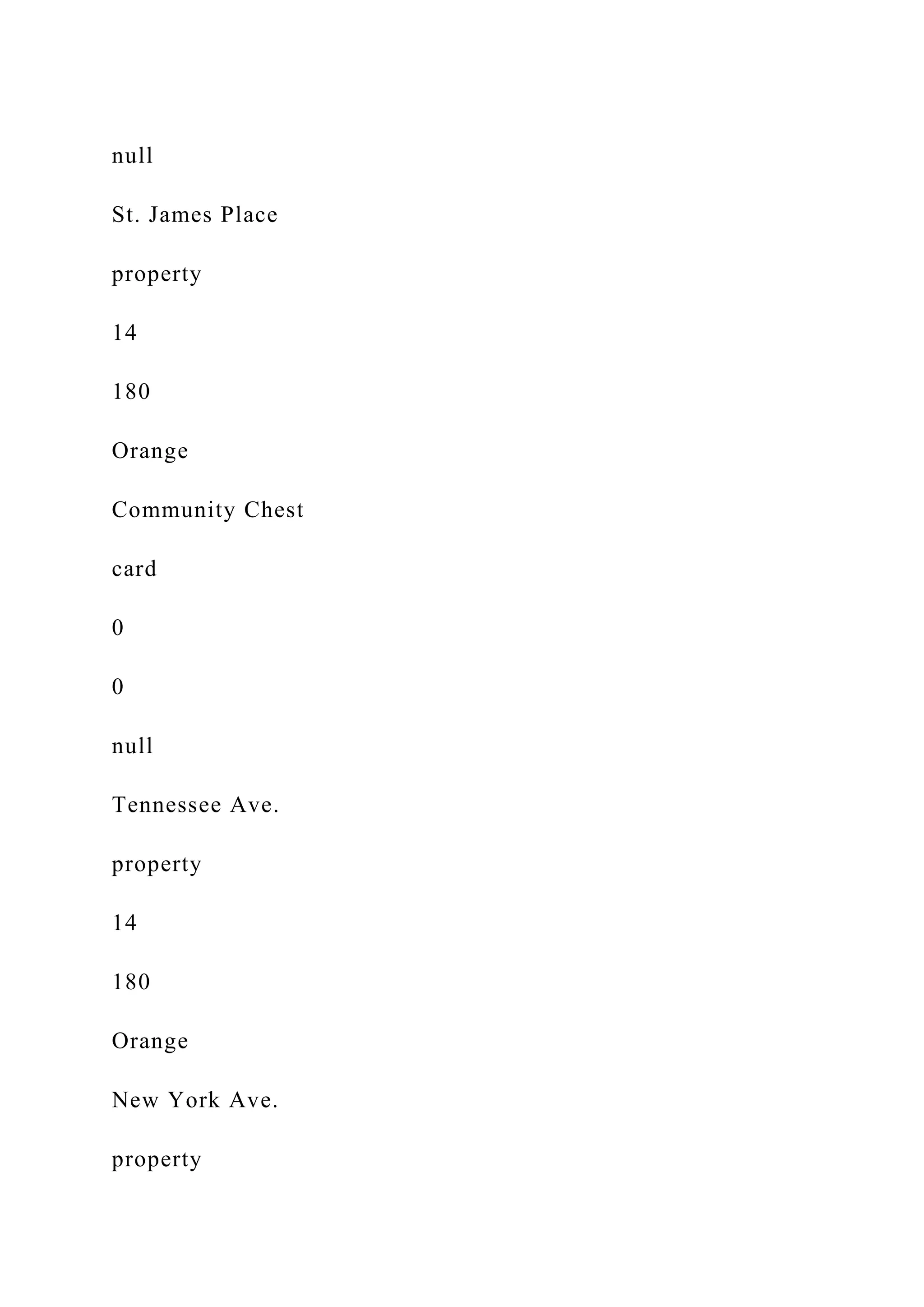 null

St. James Place

property

14

180

Orange

Community Chest

card

0

0

null

Tennessee Ave.

property

14

180

Orange

New York Ave.

property